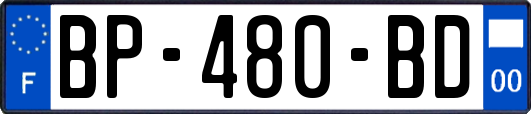 F
BP-480-BD
00